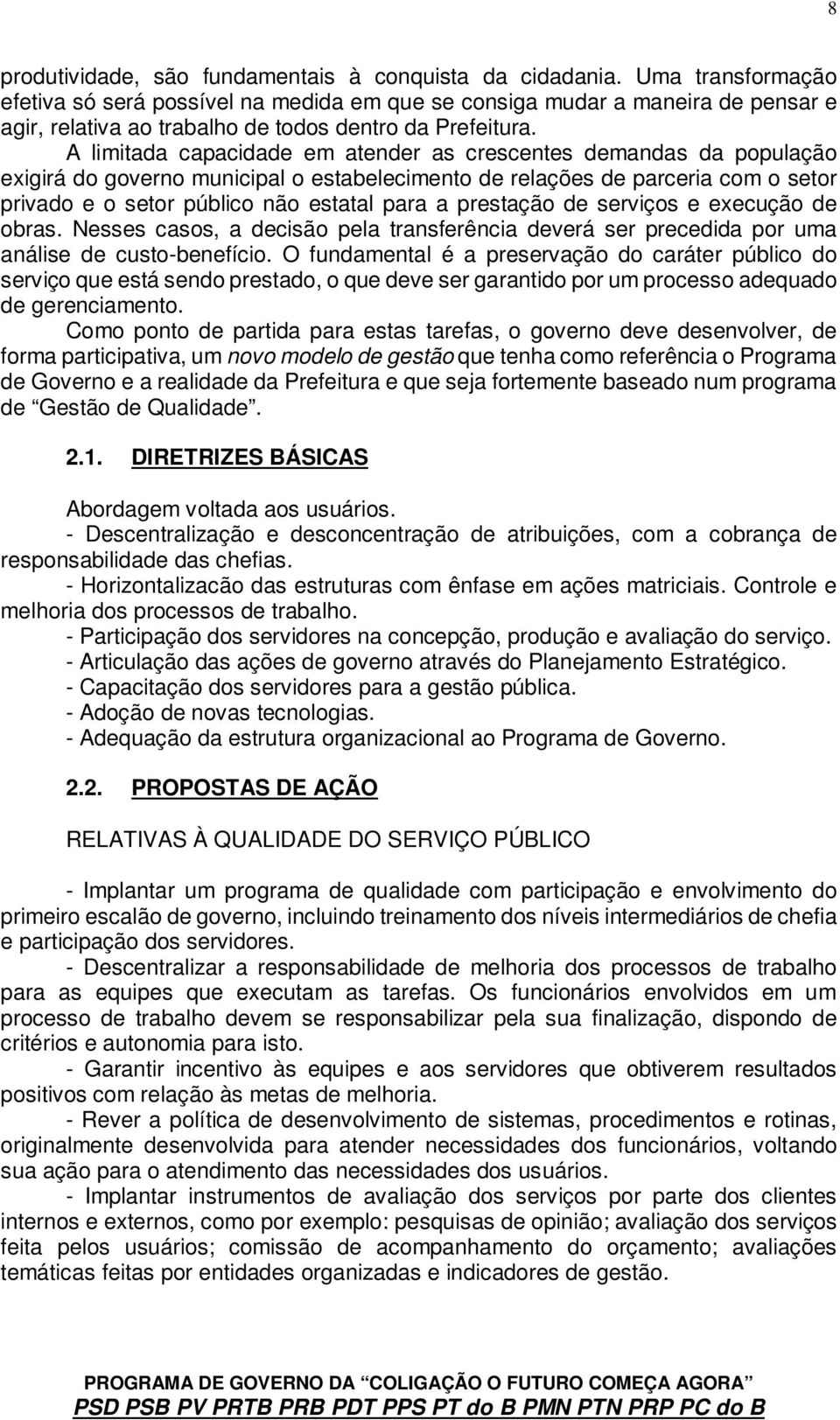 8

produtividade, são fundamentais à conquista da cidadania. Uma transformação efetiva só será possível na medida em que se consiga mudar a maneira de pensar e agir, relativa ao trabalho de todos dentro da Prefeitura.

A limitada capacidade em atender as crescentes demandas da população exigirá do governo municipal o estabelecimento de relações de parceria com o setor privado e o setor público não estatal para a prestação de serviços e execução de obras. Nesses casos, a decisão pela transferência deverá ser precedida por uma análise de custo-benefício. O fundamental é a preservação do caráter público do serviço que está sendo prestado, o que deve ser garantido por um processo adequado de gerenciamento.

Como ponto de partida para estas tarefas, o governo deve desenvolver, de forma participativa, um novo modelo de gestão que tenha como referência o Programa de Governo e a realidade da Prefeitura e que seja fortemente baseado num programa de “Gestão de Qualidade”.

2.1. DIRETRIZES BÁSICAS

Abordagem voltada aos usuários.

- Descentralização e desconcentração de atribuições, com a cobrança de responsabilidade das chefias.

- Horizontalizacão das estruturas com ênfase em ações matriciais. Controle e melhoria dos processos de trabalho.

- Participação dos servidores na concepção, produção e avaliação do serviço.

- Articulação das ações de governo através do Planejamento Estratégico.

- Capacitação dos servidores para a gestão pública.

- Adoção de novas tecnologias.

- Adequação da estrutura organizacional ao Programa de Governo.

2.2. PROPOSTAS DE AÇÃO

RELATIVAS À QUALIDADE DO SERVIÇO PÚBLICO

- Implantar um programa de qualidade com participação e envolvimento do primeiro escalão de governo, incluindo treinamento dos níveis intermediários de chefia e participação dos servidores.

- Descentralizar a responsabilidade de melhoria dos processos de trabalho para as equipes que executam as tarefas. Os funcionários envolvidos em um processo de trabalho devem se responsabilizar pela sua finalização, dispondo de critérios e autonomia para isto.

- Garantir incentivo às equipes e aos servidores que obtiverem resultados positivos com relação às metas de melhoria.

- Rever a política de desenvolvimento de sistemas, procedimentos e rotinas, originalmente desenvolvida para atender necessidades dos funcionários, voltando sua ação para o atendimento das necessidades dos usuários.

- Implantar instrumentos de avaliação dos serviços por parte dos clientes internos e externos, como por exemplo: pesquisas de opinião; avaliação dos serviços feita pelos usuários; comissão de acompanhamento do orçamento; avaliações temáticas feitas por entidades organizadas e indicadores de gestão.

PROGRAMA DE GOVERNO DA “COLIGAÇÃO O FUTURO COMEÇA AGORA”
PSD PSB PV PRTB PRB PDT PPS PT do B PMN PTN PRP PC do B